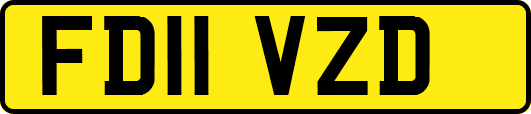 FD11 VZD